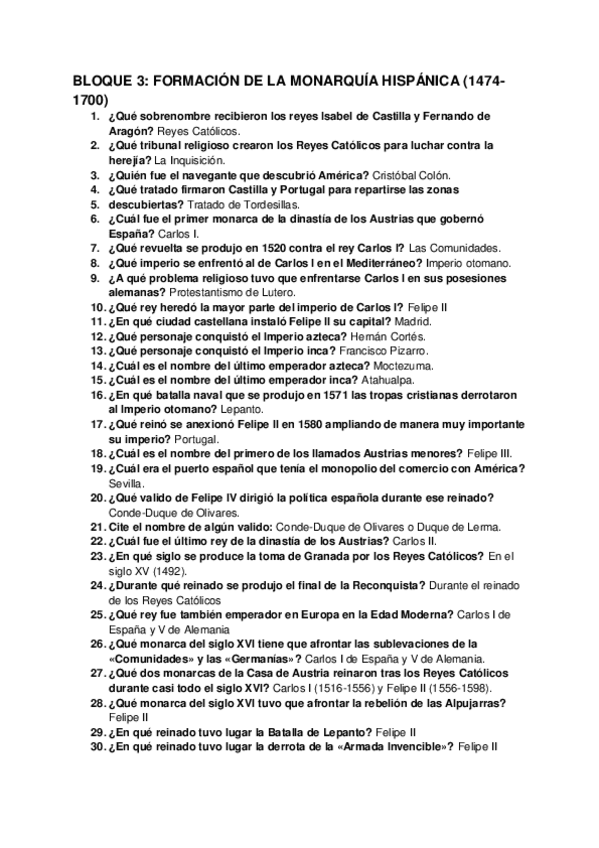 BLOQUE 3: FORMACIÓN DE LA MONARQUÍA HISPÁNICA (1474-1700)

1. ¿Qué sobrenombre recibieron los reyes Isabel de Castilla y Fernando de Aragón? Reyes Católicos.
2. ¿Qué tribunal religioso crearon los Reyes Católicos para luchar contra la herejía? La Inquisición.
3. ¿Quién fue el navegante que descubrió América? Cristóbal Colón.
4. ¿Qué tratado firmaron Castilla y Portugal para repartirse las zonas
5. descubiertas? Tratado de Tordesillas.
6. ¿Cuál fue el primer monarca de la dinastía de los Austrias que gobernó España? Carlos I.
7. ¿Qué revuelta se produjo en 1520 contra el rey Carlos I? Las Comunidades.
8. ¿Qué imperio se enfrentó al de Carlos I en el Mediterráneo? Imperio otomano.
9. ¿A qué problema religioso tuvo que enfrentarse Carlos I en sus posesiones alemanas? Protestantismo de Lutero.
10. ¿Qué rey heredó la mayor parte del imperio de Carlos I? Felipe II
11. ¿En qué ciudad castellana instaló Felipe II su capital? Madrid.
12. ¿Qué personaje conquistó el Imperio azteca? Hernán Cortés.
13. ¿Qué personaje conquistó el Imperio inca? Francisco Pizarro.
14. ¿Cuál es el nombre del último emperador azteca? Moctezuma.
15. ¿Cuál es el nombre del último emperador inca? Atahualpa.
16. ¿En qué batalla naval que se produjo en 1571 las tropas cristianas derrotaron al Imperio otomano? Lepanto.
17. ¿Qué reinó se anexionó Felipe II en 1580 ampliando de manera muy importante su imperio? Portugal.
18. ¿Cuál es el nombre del primero de los llamados Austrias menores? Felipe III.
19. ¿Cuál era el puerto español que tenía el monopolio del comercio con América? Sevilla.
20. ¿Qué valido de Felipe IV dirigió la política española durante ese reinado? Conde-Duque de Olivares.
21. Cite el nombre de algún valido: Conde-Duque de Olivares o Duque de Lerma.
22. ¿Cuál fue el último rey de la dinastía de los Austrias? Carlos II.
23. ¿En qué siglo se produce la toma de Granada por los Reyes Católicos? En el siglo XV (1492).
24. ¿Durante qué reinado se produjo el final de la Reconquista? Durante el reinado de los Reyes Católicos
25. ¿Qué rey fue también emperador en Europa en la Edad Moderna? Carlos I de España y V de Alemania
26. ¿Qué monarca del siglo XVI tiene que afrontar las sublevaciones de la «Comunidades» y las «Germanías»? Carlos I de España y V de Alemania.
27. ¿Qué dos monarcas de la Casa de Austria reinaron tras los Reyes Católicos durante casi todo el siglo XVI? Carlos I (1516-1556) y Felipe II (1556-1598).
28. ¿Qué monarca del siglo XVI tuvo que afrontar la rebelión de las Alpujarras? Felipe II
29. ¿En qué reinado tuvo lugar la Batalla de Lepanto? Felipe II
30. ¿En qué reinado tuvo lugar la derrota de la «Armada Invencible»? Felipe II